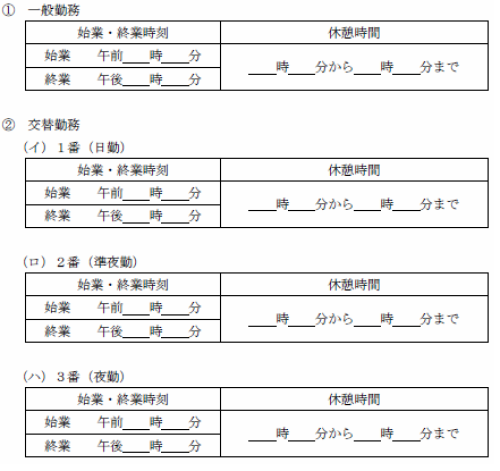 ① 一般勤務

| 始業・終業時刻 | 休憩時間 |
|---|---|
| 始業　　午前＿＿時＿＿分 | ＿＿時＿＿分から＿＿時＿＿分まで |
| 終業　　午後＿＿時＿＿分 | |

② 交替勤務

（イ） 1番（日勤）

| 始業・終業時刻 | 休憩時間 |
|---|---|
| 始業　　午前＿＿時＿＿分 | ＿＿時＿＿分から＿＿時＿＿分まで |
| 終業　　午後＿＿時＿＿分 | |

（ロ） 2番（準夜勤）

| 始業・終業時刻 | 休憩時間 |
|---|---|
| 始業　　午前＿＿時＿＿分 | ＿＿時＿＿分から＿＿時＿＿分まで |
| 終業　　午後＿＿時＿＿分 | |

（ハ） 3番（夜勤）

| 始業・終業時刻 | 休憩時間 |
|---|---|
| 始業　　午前＿＿時＿＿分 | ＿＿時＿＿分から＿＿時＿＿分まで |
| 終業　　午後＿＿時＿＿分 | |